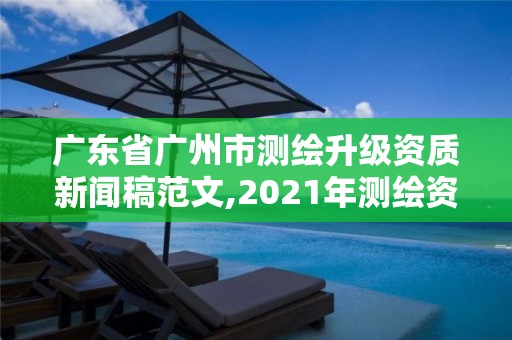 广东省广州市测绘升级资质新闻稿范文,2021年测绘资